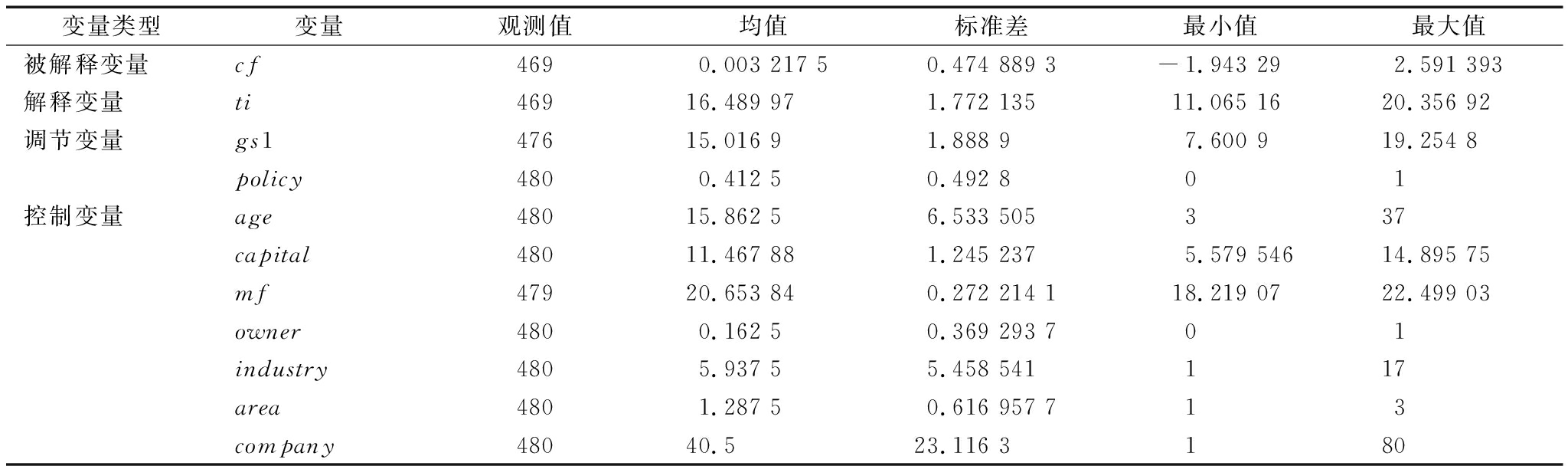 | 变量类型 | 变量 | 观测值 | 均值 | 标准差 | 最小值 | 最大值 |
|---|---|---|---|---|---|---|
| 被解释变量 | $cf$ | 469 | 0.003 217 5 | 0.474 889 3 | −1.943 29 | 2.591 393 |
| 解释变量 | $ti$ | 469 | 16.489 97 | 1.772 135 | 11.065 16 | 20.356 92 |
| 调节变量 | $gs1$ | 476 | 15.016 9 | 1.888 9 | 7.600 9 | 19.254 8 |
| | $policy$ | 480 | 0.412 5 | 0.492 8 | 0 | 1 |
| 控制变量 | $age$ | 480 | 15.862 5 | 6.533 505 | 3 | 37 |
| | $capital$ | 480 | 11.467 88 | 1.245 237 | 5.579 546 | 14.895 75 |
| | $mf$ | 479 | 20.653 84 | 0.272 214 1 | 18.219 07 | 22.499 03 |
| | $owner$ | 480 | 0.162 5 | 0.369 293 7 | 0 | 1 |
| | $industry$ | 480 | 5.937 5 | 5.458 541 | 1 | 17 |
| | $area$ | 480 | 1.287 5 | 0.616 957 7 | 1 | 3 |
| | $company$ | 480 | 40.5 | 23.116 3 | 1 | 80 |